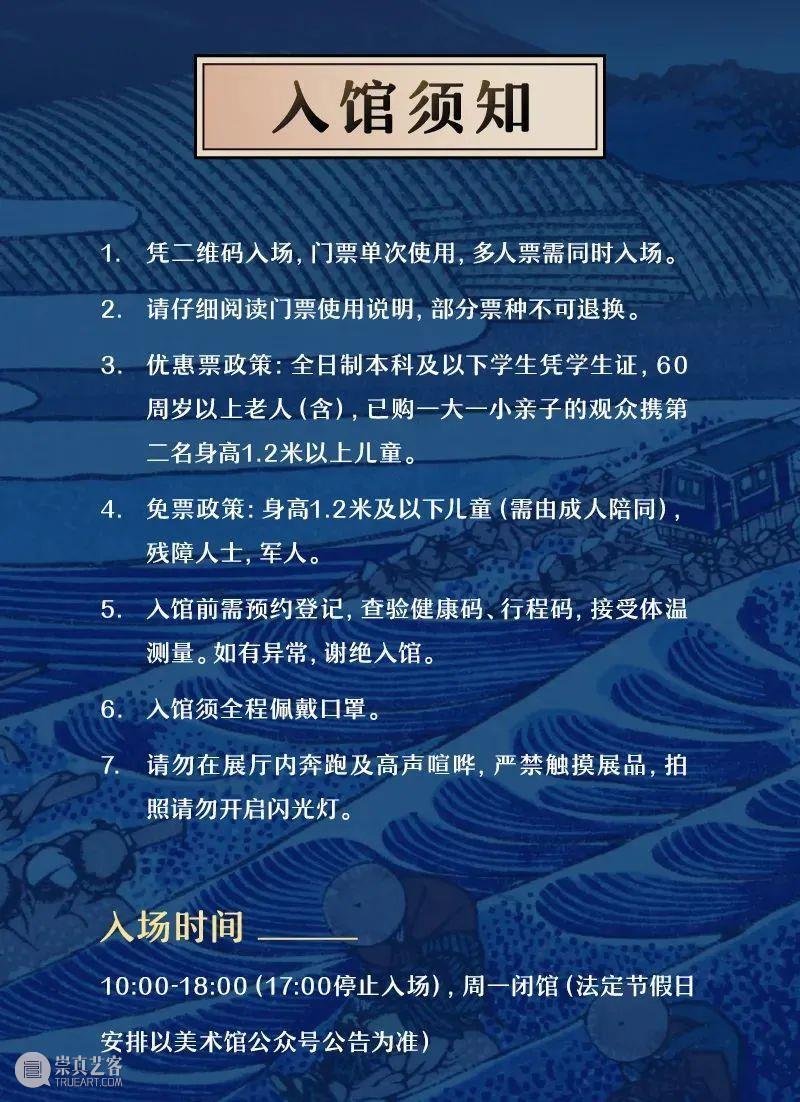 入馆须知

1. 凭二维码入场，门票单次使用，多人票需同时入场。

2. 请仔细阅读门票使用说明，部分票种不可退换。

3. 优惠票政策：全日制本科及以下学生凭学生证，60周岁以上老人（含），已购一大一小亲子的观众携第二名身高1.2米以上儿童。

4. 免票政策：身高1.2米及以下儿童（需由成人陪同），残障人士，军人。

5. 入馆前需预约登记，查验健康码、行程码，接受体温测量。如有异常，谢绝入馆。

6. 入馆须全程佩戴口罩。

7. 请勿在展厅内奔跑及高声喧哗，严禁触摸展品，拍照请勿开启闪光灯。

入场时间

10:00-18:00（17:00停止入场），周一闭馆（法定节假日安排以美术馆公众号公告为准）

崇真艺客 TRUEART.COM